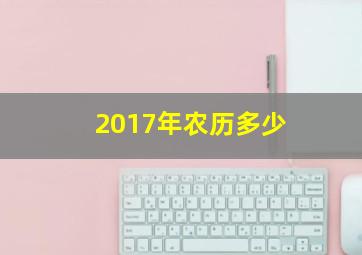 2017年农历多少